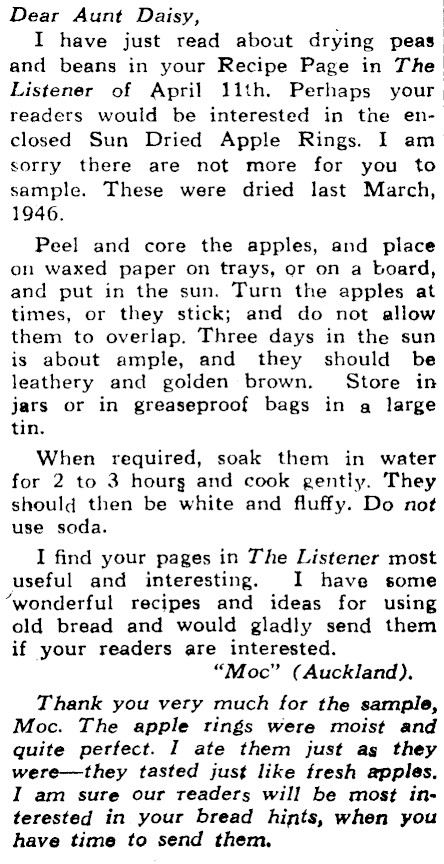 Dear Aunt Daisy,

I have just read about drying peas and beans in your Recipe Page in The Listener of April 11th. Perhaps your readers would be interested in the enclosed Sun Dried Apple Rings. I am sorry there are not more for you to sample. These were dried last March, 1946.

Peel and core the apples, and place on waxed paper on trays, or on a board, and put in the sun. Turn the apples at times, or they stick; and do not allow them to overlap. Three days in the sun is about ample, and they should be leathery and golden brown. Store in jars or in greaseproof bags in a large tin.

When required, soak them in water for 2 to 3 hours and cook gently. They should then be white and fluffy. Do not use soda.

I find your pages in The Listener most useful and interesting. I have some wonderful recipes and ideas for using old bread and would gladly send them if your readers are interested.

"Moc" (Auckland).

Thank you very much for the sample, Moc. The apple rings were moist and quite perfect. I ate them just as they were—they tasted just like fresh apples. I am sure our readers will be most interested in your bread hints, when you have time to send them.